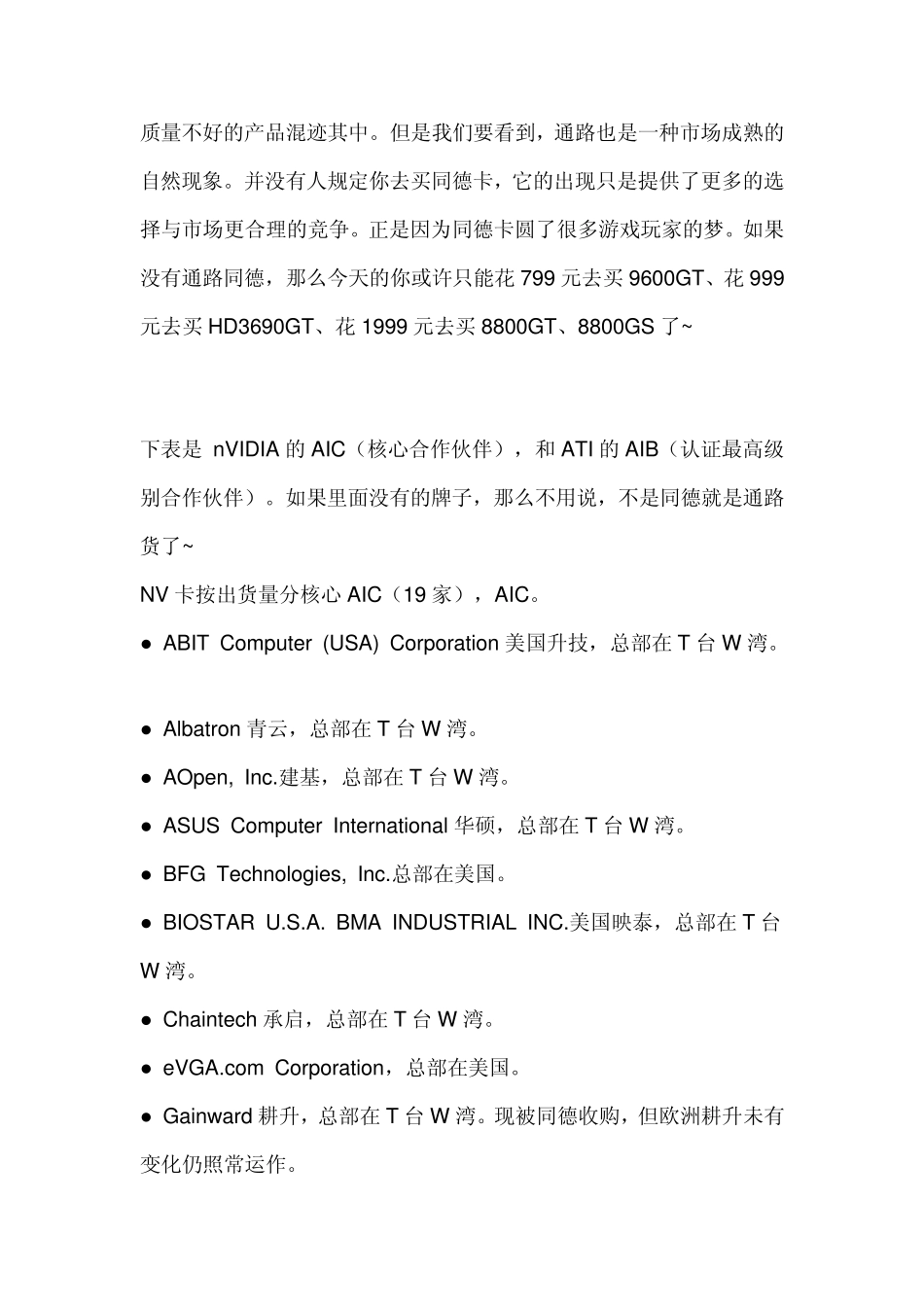 质量不好的产品混迹其中。但是我们要看到，通路也是一种市场成熟的自然现象。并没有人规定你去买同德卡，它的出现只是提供了更多的选择与市场更合理的竞争。正是因为同德卡圆了很多游戏玩家的梦。如果没有通路同德，那么今天的你或许只能花 799 元去买 9600GT、花 999 元去买 HD3690GT、花 1999 元去买 8800GT、8800GS 了~

下表是 nVIDIA 的 AIC（核心合作伙伴），和 ATI 的 AIB（认证最高级别合作伙伴）。如果里面没有的牌子，那么不用说，不是同德就是通路货了~

NV 卡按出货量分核心 AIC（19 家），AIC。

● ABIT Computer (USA) Corporation 美国升技，总部在 T 台 W 湾。

● Albatron 青云，总部在 T 台 W 湾。

● AOpen, Inc.建基，总部在 T 台 W 湾。

● ASUS Computer International 华硕，总部在 T 台 W 湾。

● BFG Technologies, Inc.总部在美国。

● BIOSTAR U.S.A. BMA INDUSTRIAL INC.美国映泰，总部在 T 台 W 湾。

● Chaintech 承启，总部在 T 台 W 湾。

● eVGA.com Corporation，总部在美国。

● Gainward 耕升，总部在 T 台 W 湾。现被同德收购，但欧洲耕升未有变化仍照常运作。